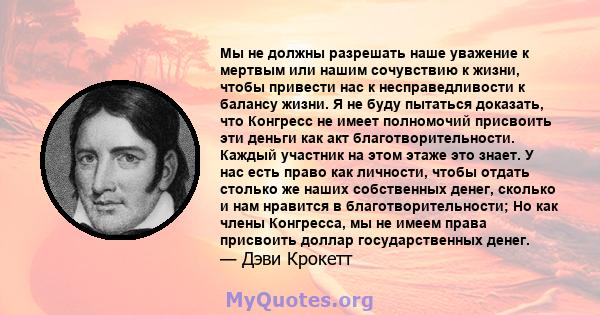 Мы не должны разрешать наше уважение к мертвым или нашим сочувствию к жизни, чтобы привести нас к несправедливости к балансу жизни. Я не буду пытаться доказать, что Конгресс не имеет полномочий присвоить эти деньги как акт благотворительности. Каждый участник на этом этаже это знает. У нас есть право как личности, чтобы отдать столько же наших собственных денег, сколько и нам нравится в благотворительности; Но как члены Конгресса, мы не имеем права присвоить доллар государственных денег.
— Дэви Крокетт

MyQuotes.org